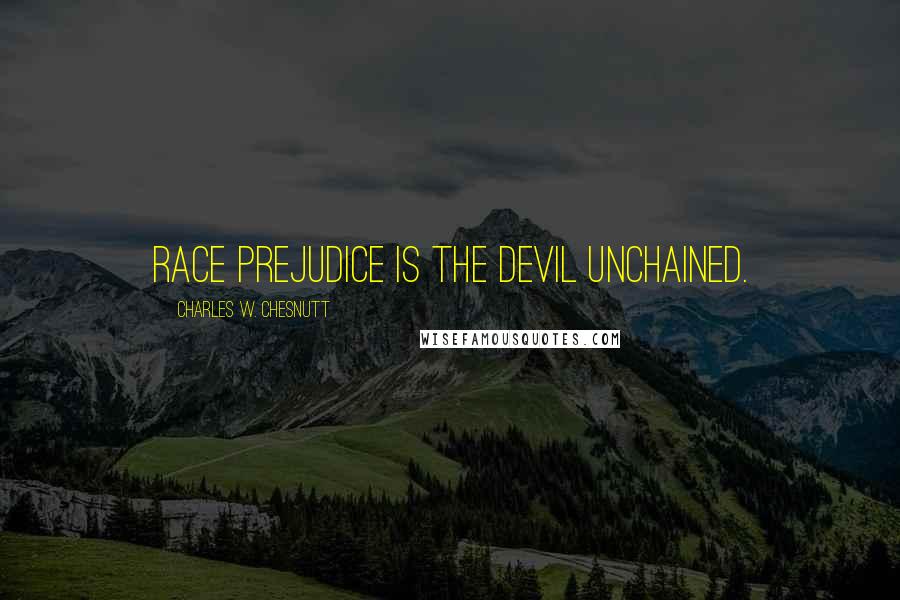 RACE PREJUDICE IS THE DEVIL UNCHAINED.

CHARLES W. CHESNUTT

WISEFAMOUSQUOTES.COM